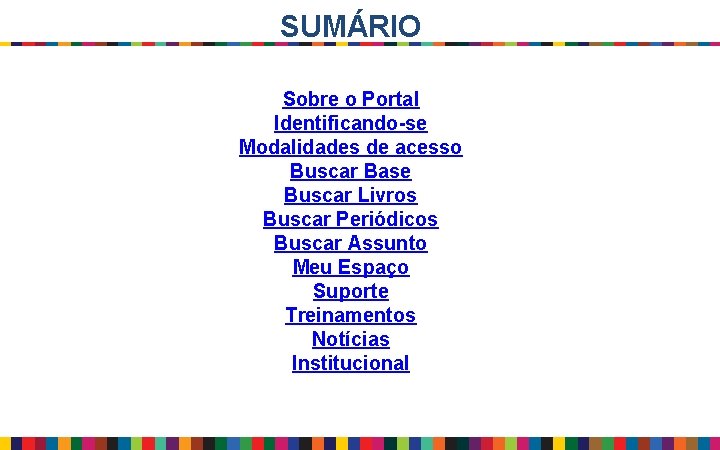 SUMÁRIO

Sobre o Portal
Identificando-se
Modalidades de acesso
Buscar Base
Buscar Livros
Buscar Periódicos
Buscar Assunto
Meu Espaço
Suporte
Treinamentos
Notícias
Institucional